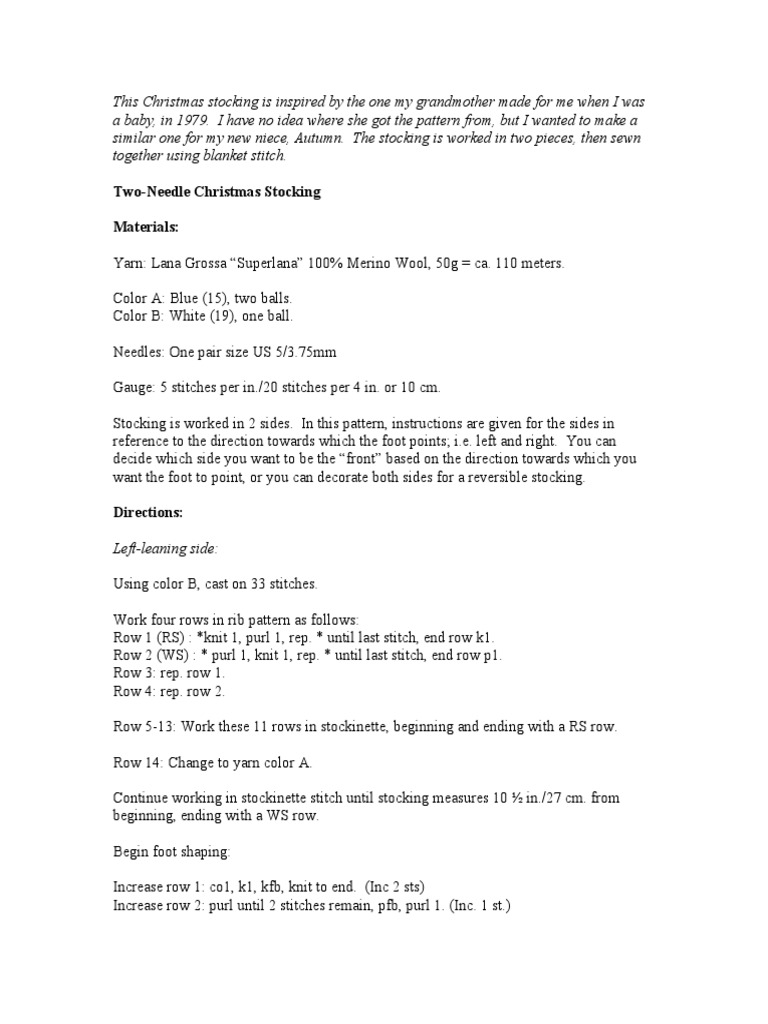 This Christmas stocking is inspired by the one my grandmother made for me when I was a baby, in 1979. I have no idea where she got the pattern from, but I wanted to make a similar one for my new niece, Autumn. The stocking is worked in two pieces, then sewn together using blanket stitch.

Two-Needle Christmas Stocking

Materials:

Yarn: Lana Grossa "Superlana" 100% Merino Wool, 50g = ca. 110 meters.

Color A: Blue (15), two balls.
Color B: White (19), one ball.

Needles: One pair size US 5/3.75mm

Gauge: 5 stitches per in./20 stitches per 4 in. or 10 cm.

Stocking is worked in 2 sides. In this pattern, instructions are given for the sides in reference to the direction towards which the foot points; i.e. left and right. You can decide which side you want to be the "front" based on the direction towards which you want the foot to point, or you can decorate both sides for a reversible stocking.

Directions:

Left-leaning side:

Using color B, cast on 33 stitches.

Work four rows in rib pattern as follows:
Row 1 (RS) : *knit 1, purl 1, rep. * until last stitch, end row k1.
Row 2 (WS) : * purl 1, knit 1, rep. * until last stitch, end row p1.
Row 3: rep. row 1.
Row 4: rep. row 2.

Row 5-13: Work these 11 rows in stockinette, beginning and ending with a RS row.

Row 14: Change to yarn color A.

Continue working in stockinette stitch until stocking measures 10 ½ in./27 cm. from beginning, ending with a WS row.

Begin foot shaping:

Increase row 1: co1, k1, kfb, knit to end. (Inc 2 sts)
Increase row 2: purl until 2 stitches remain, pfb, purl 1. (Inc. 1 st.)